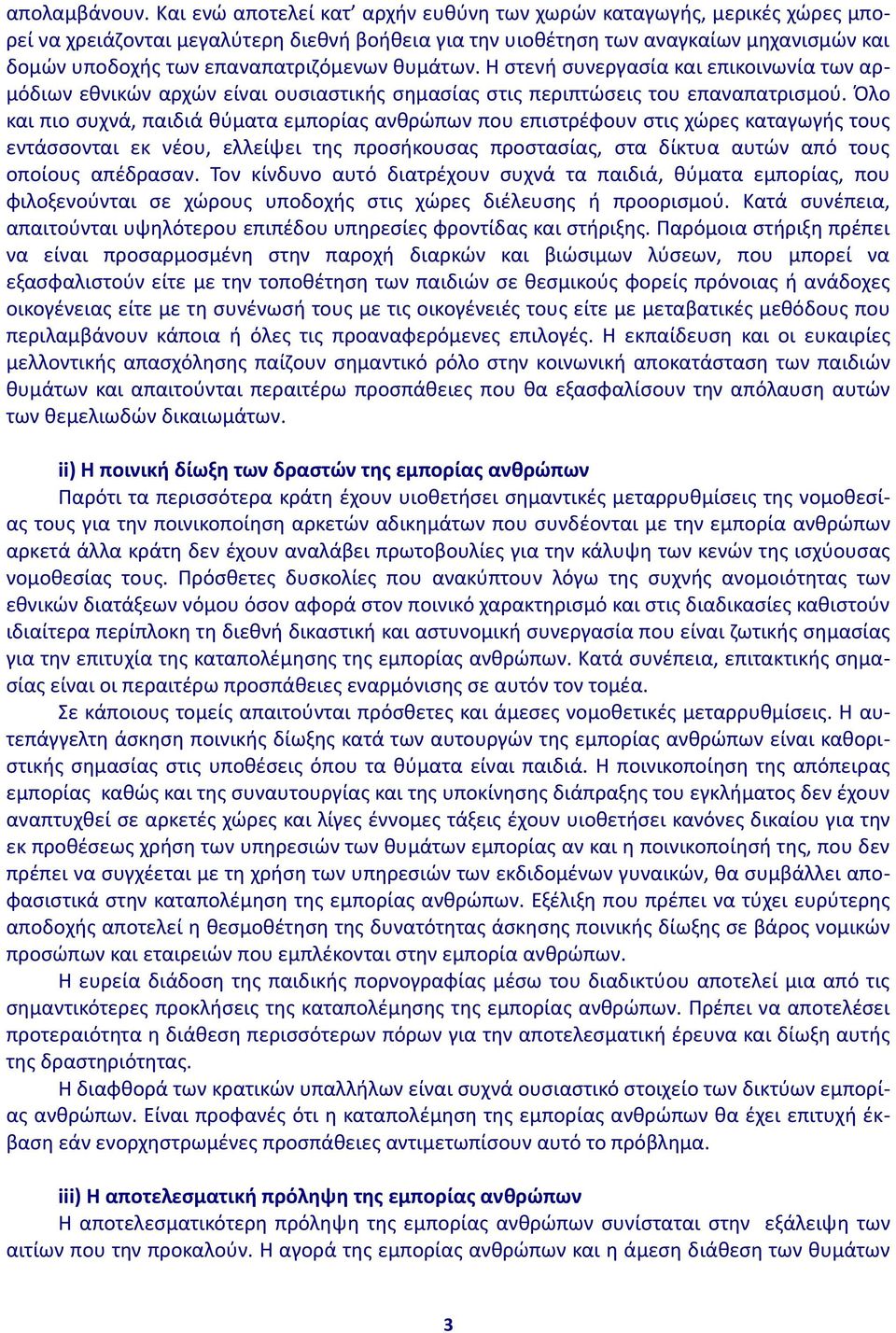 απολαμβάνουν. Και ενώ αποτελεί κατ' αρχήν ευθύνη των χωρών καταγωγής, μερικές χώρες μπορεί να χρειάζονται μεγαλύτερη διεθνή βοήθεια για την υιοθέτηση των αναγκαίων μηχανισμών και δομών υποδοχής των επαναπατριζόμενων θυμάτων. Η στενή συνεργασία και επικοινωνία των αρμόδιων εθνικών αρχών είναι ουσιαστικής σημασίας στις περιπτώσεις του επαναπατρισμού. Όλο και πιο συχνά, παιδιά θύματα εμπορίας ανθρώπων που επιστρέφουν στις χώρες καταγωγής τους εντάσσονται εκ νέου, ελλείψει της προσήκουσας προστασίας, στα δίκτυα αυτών από τους οποίους απέδρασαν. Τον κίνδυνο αυτό διατρέχουν συχνά τα παιδιά, θύματα εμπορίας, που φιλοξενούνται σε χώρους υποδοχής στις χώρες διέλευσης ή προορισμού. Κατά συνέπεια, απαιτούνται υψηλότερου επιπέδου υπηρεσίες φροντίδας και στήριξης. Παρόμοια στήριξη πρέπει να είναι προσαρμοσμένη στην παροχή διαρκών και βιώσιμων λύσεων, που μπορεί να εξασφαλιστούν είτε με την τοποθέτηση των παιδιών σε θεσμικούς φορείς πρόνοιας ή ανάδοχες οικογένειας είτε με τη συνένωσή τους με τις οικογένειές τους είτε με μεταβατικές μεθόδους που περιλαμβάνουν κάποια ή όλες τις προαναφερόμενες επιλογές. Η εκπαίδευση και οι ευκαιρίες μελλοντικής απασχόλησης παίζουν σημαντικό ρόλο στην κοινωνική αποκατάσταση των παιδιών θυμάτων και απαιτούνται περαιτέρω προσπάθειες που θα εξασφαλίσουν την απόλαυση αυτών των θεμελιωδών δικαιωμάτων.

ii) Η ποινική δίωξη των δραστών της εμπορίας ανθρώπων

Παρότι τα περισσότερα κράτη έχουν υιοθετήσει σημαντικές μεταρρυθμίσεις της νομοθεσίας τους για την ποινικοποίηση αρκετών αδικημάτων που συνδέονται με την εμπορία ανθρώπων αρκετά άλλα κράτη δεν έχουν αναλάβει πρωτοβουλίες για την κάλυψη των κενών της ισχύουσας νομοθεσίας τους. Πρόσθετες δυσκολίες που ανακύπτουν λόγω της συχνής ανομοιότητας των εθνικών διατάξεων νόμου όσον αφορά στον ποινικό χαρακτηρισμό και στις διαδικασίες καθιστούν ιδιαίτερα περίπλοκη τη διεθνή δικαστική και αστυνομική συνεργασία που είναι ζωτικής σημασίας για την επιτυχία της καταπολέμησης της εμπορίας ανθρώπων. Κατά συνέπεια, επιτακτικής σημασίας είναι οι περαιτέρω προσπάθειες εναρμόνισης σε αυτόν τον τομέα.

Σε κάποιους τομείς απαιτούνται πρόσθετες και άμεσες νομοθετικές μεταρρυθμίσεις. Η αυτεπάγγελτη άσκηση ποινικής δίωξης κατά των αυτουργών της εμπορίας ανθρώπων είναι καθοριστικής σημασίας στις υποθέσεις όπου τα θύματα είναι παιδιά. Η ποινικοποίηση της απόπειρας εμπορίας καθώς και της συναυτουργίας και της υποκίνησης διάπραξης του εγκλήματος δεν έχουν αναπτυχθεί σε αρκετές χώρες και λίγες έννομες τάξεις έχουν υιοθετήσει κανόνες δικαίου για την εκ προθέσεως χρήση των υπηρεσιών των θυμάτων εμπορίας αν και η ποινικοποίησή της, που δεν πρέπει να συγχέεται με τη χρήση των υπηρεσιών των εκδιδομένων γυναικών, θα συμβάλλει αποφασιστικά στην καταπολέμηση της εμπορίας ανθρώπων. Εξέλιξη που πρέπει να τύχει ευρύτερης αποδοχής αποτελεί η θεσμοθέτηση της δυνατότητας άσκησης ποινικής δίωξης σε βάρος νομικών προσώπων και εταιρειών που εμπλέκονται στην εμπορία ανθρώπων.

Η ευρεία διάδοση της παιδικής πορνογραφίας μέσω του διαδικτύου αποτελεί μια από τις σημαντικότερες προκλήσεις της καταπολέμησης της εμπορίας ανθρώπων. Πρέπει να αποτελέσει προτεραιότητα η διάθεση περισσότερων πόρων για την αποτελεσματική έρευνα και δίωξη αυτής της δραστηριότητας.

Η διαφθορά των κρατικών υπαλλήλων είναι συχνά ουσιαστικό στοιχείο των δικτύων εμπορίας ανθρώπων. Είναι προφανές ότι η καταπολέμηση της εμπορίας ανθρώπων θα έχει επιτυχή έκβαση εάν ενορχηστρωμένες προσπάθειες αντιμετωπίσουν αυτό το πρόβλημα.

iii) Η αποτελεσματική πρόληψη της εμπορίας ανθρώπων

Η αποτελεσματικότερη πρόληψη της εμπορίας ανθρώπων συνίσταται στην εξάλειψη των αιτίων που την προκαλούν. Η αγορά της εμπορίας ανθρώπων και η άμεση διάθεση των θυμάτων

3